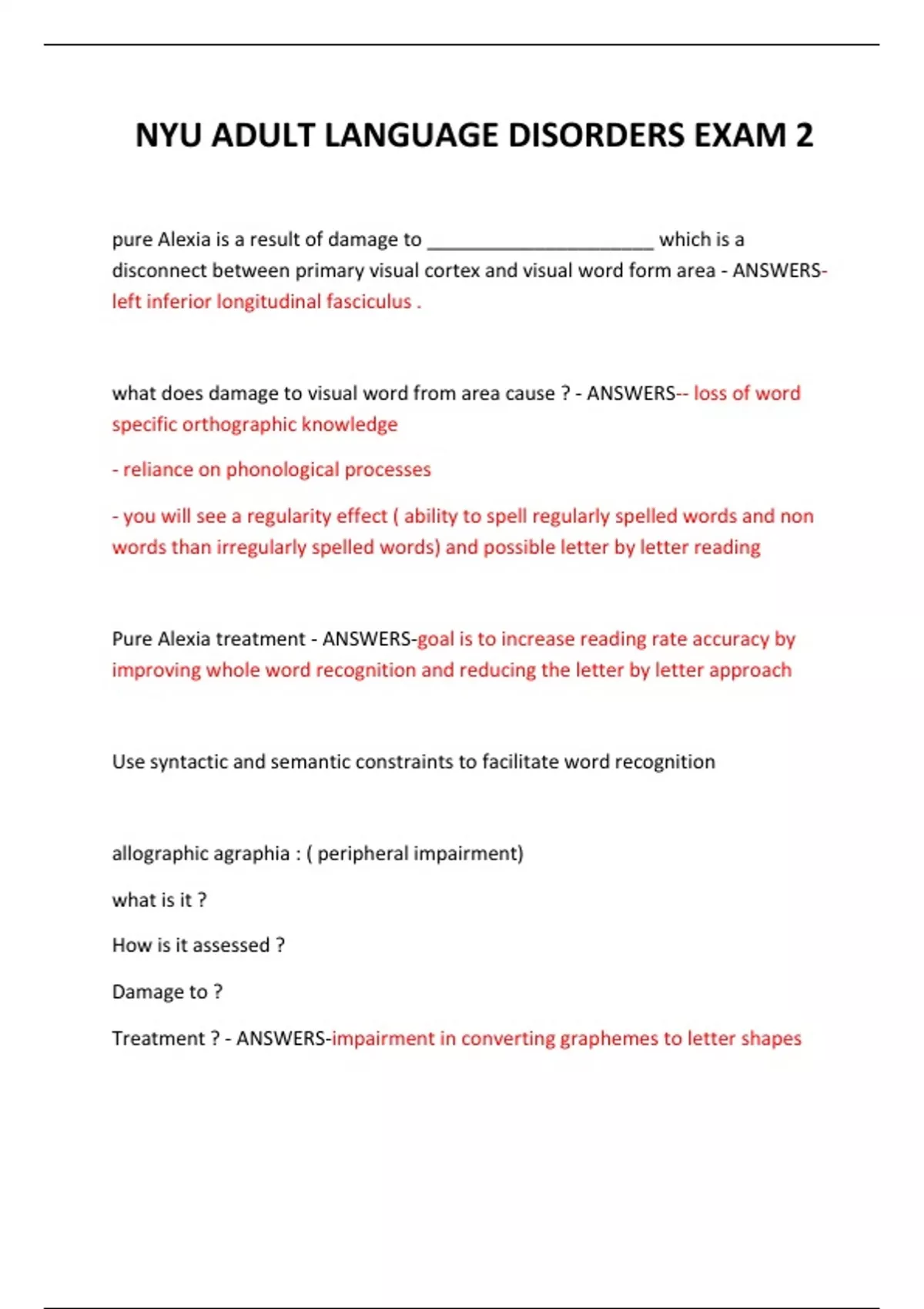 NYU ADULT LANGUAGE DISORDERS EXAM 2

pure Alexia is a result of damage to ______________________ which is a disconnect between primary visual cortex and visual word form area - ANSWERS-left inferior longitudinal fasciculus .

what does damage to visual word from area cause ? - ANSWERS-- loss of word specific orthographic knowledge

- reliance on phonological processes

- you will see a regularity effect ( ability to spell regularly spelled words and non words than irregularly spelled words) and possible letter by letter reading

Pure Alexia treatment - ANSWERS-goal is to increase reading rate accuracy by improving whole word recognition and reducing the letter by letter approach

Use syntactic and semantic constraints to facilitate word recognition

allographic agraphia : ( peripheral impairment)

what is it ?

How is it assessed ?

Damage to ?

Treatment ? - ANSWERS-impairment in converting graphemes to letter shapes